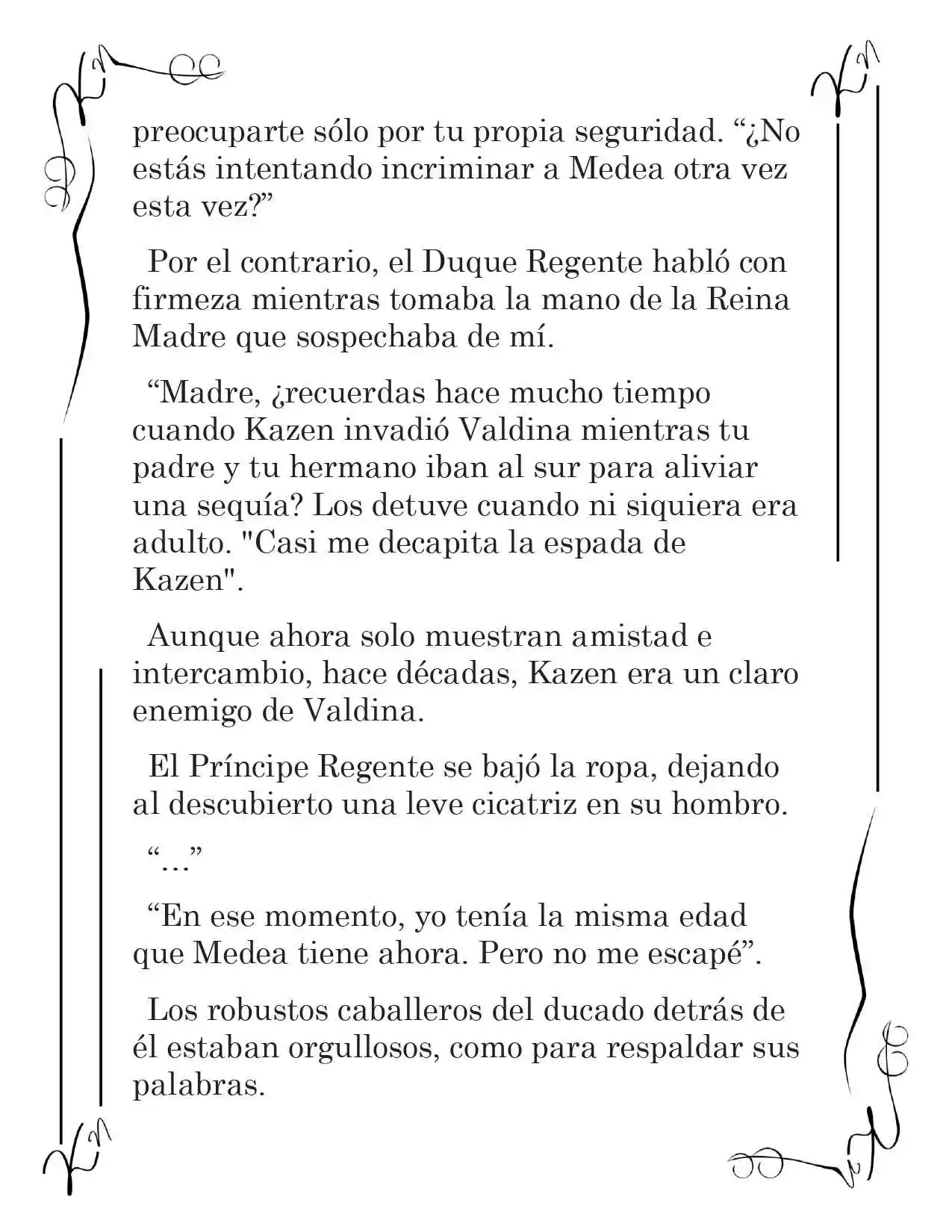 preocuparte sólo por tu propia seguridad. “¿No estás intentando incriminar a Medea otra vez esta vez?”

Por el contrario, el Duque Regente habló con firmeza mientras tomaba la mano de la Reina Madre que sospechaba de mí.

“Madre, ¿recuerdas hace mucho tiempo cuando Kazen invadió Valdina mientras tu padre y tu hermano iban al sur para aliviar una sequía? Los detuve cuando ni siquiera era adulto. "Casi me decapita la espada de Kazen".

Aunque ahora solo muestran amistad e intercambio, hace décadas, Kazen era un claro enemigo de Valdina.

El Príncipe Regente se bajó la ropa, dejando al descubierto una leve cicatriz en su hombro.

“…”

“En ese momento, yo tenía la misma edad que Medea tiene ahora. Pero no me escapé”.

Los robustos caballeros del ducado detrás de él estaban orgullosos, como para respaldar sus palabras.